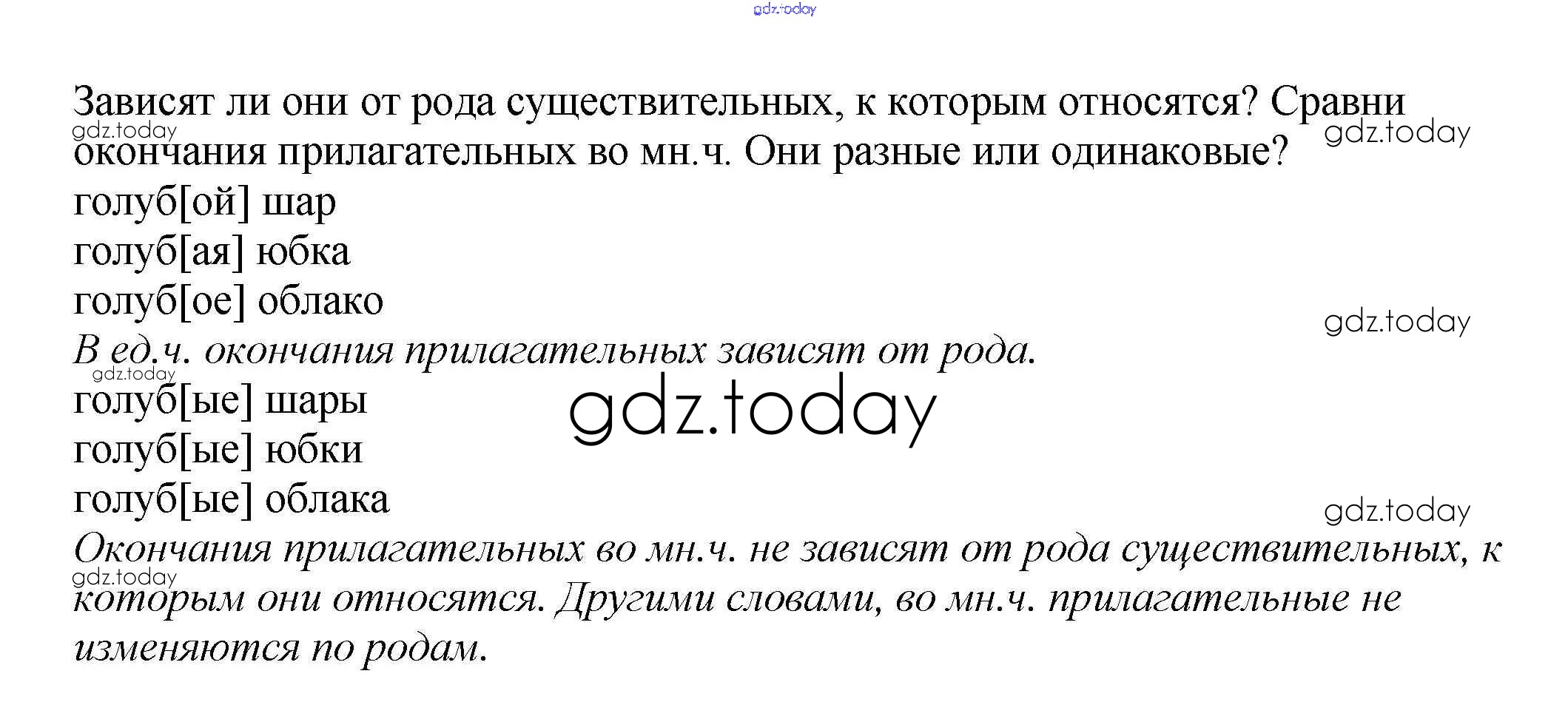 Зависят ли они от рода существительных, к которым относятся? Сравни окончания прилагательных во мн.ч. Они разные или одинаковые?

голуб[ой] шар
голуб[ая] юбка
голуб[ое] облако

В ед.ч. окончания прилагательных зависят от рода.

голуб[ые] шары
голуб[ые] юбки
голуб[ые] облака

Окончания прилагательных во мн.ч. не зависят от рода существительных, к которым они относятся. Другими словами, во мн.ч. прилагательные не изменяются по родам.

gdz.today